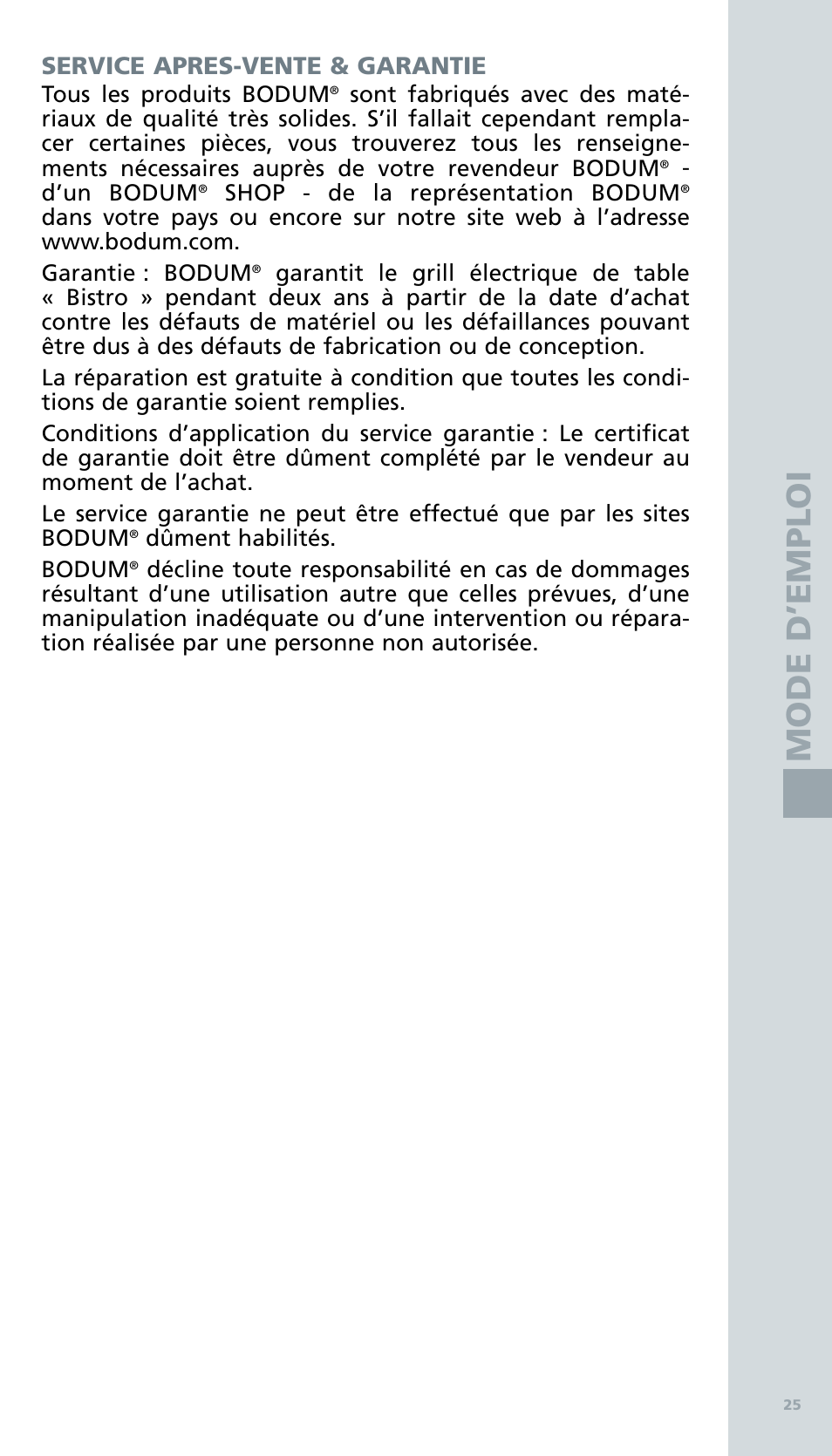 SERVICE APRES-VENTE & GARANTIE

Tous les produits BODUM® sont fabriqués avec des matériaux de qualité très solides. S'il fallait cependant remplacer certaines pièces, vous trouverez tous les renseignements nécessaires auprès de votre revendeur BODUM® - d'un BODUM® SHOP - de la représentation BODUM® dans votre pays ou encore sur notre site web à l'adresse www.bodum.com.

Garantie : BODUM® garantit le grill électrique de table « Bistro » pendant deux ans à partir de la date d'achat contre les défauts de matériel ou les défaillances pouvant être dus à des défauts de fabrication ou de conception.

La réparation est gratuite à condition que toutes les conditions de garantie soient remplies.

Conditions d'application du service garantie : Le certificat de garantie doit être dûment complété par le vendeur au moment de l'achat.

Le service garantie ne peut être effectué que par les sites BODUM® dûment habilités.

BODUM® décline toute responsabilité en cas de dommages résultant d'une utilisation autre que celles prévues, d'une manipulation inadéquate ou d'une intervention ou réparation réalisée par une personne non autorisée.

MODE D'EMPLOI

25